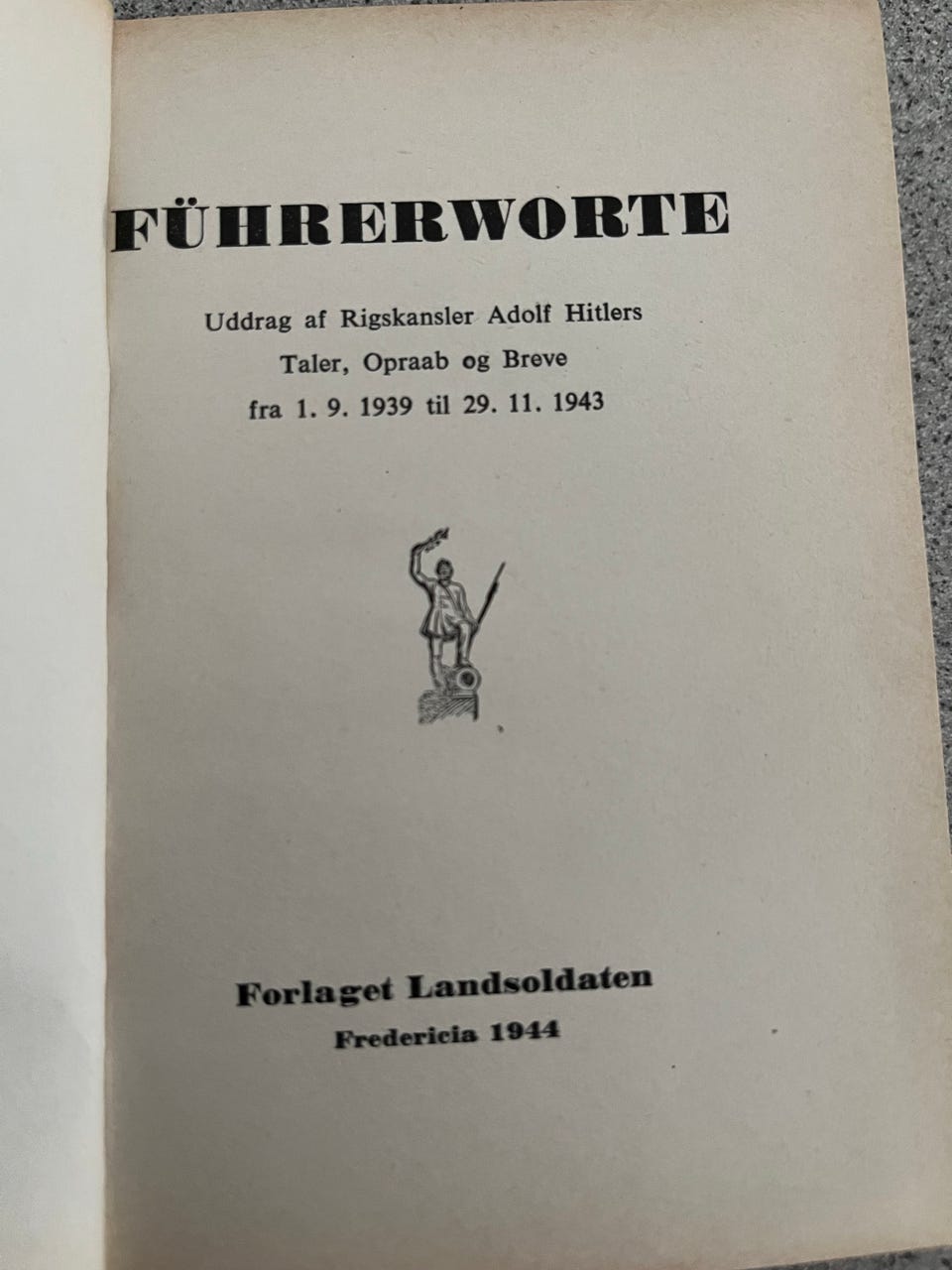 FÜHRERWORTE

Uddrag af Rigskansler Adolf Hitlers
Taler, Opraab og Breve
fra 1. 9. 1939 til 29. 11. 1943

Forlaget Landsoldaten
Fredericia 1944